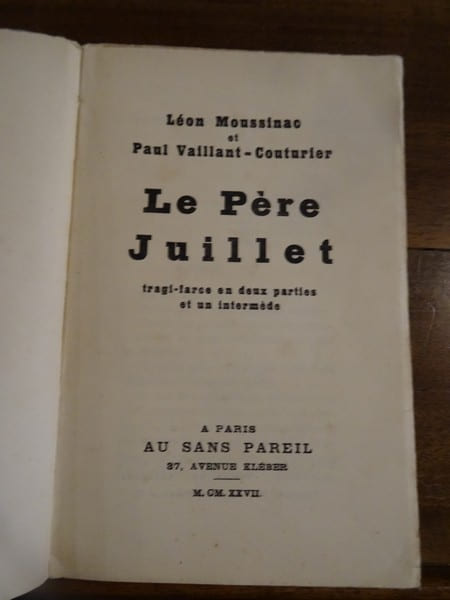 Léon Moussinac
et
Paul Vaillant-Couturier

Le Père
Juillet

tragi-farce en deux parties
et un intermède

A PARIS
AU SANS PAREIL
37, AVENUE KLÉBER

M. CM. XXVII.